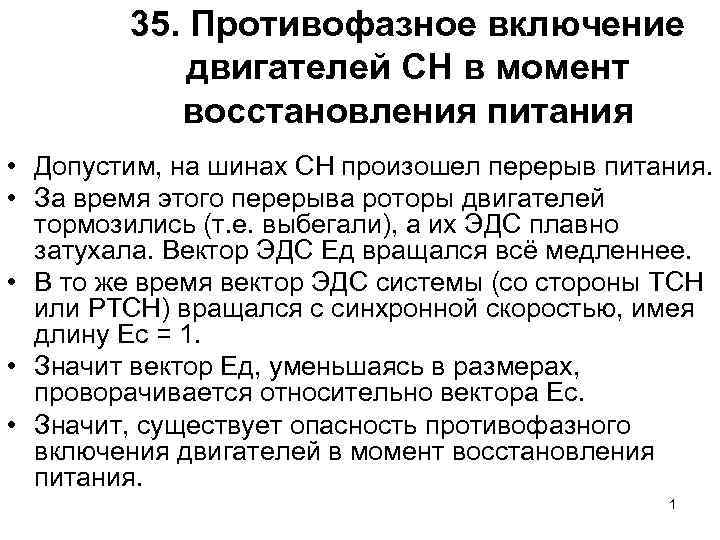 35. Противофазное включение двигателей СН в момент восстановления питания

• Допустим, на шинах СН произошел перерыв питания.
• За время этого перерыва роторы двигателей тормозились (т.е. выбегали), а их ЭДС плавно затухала. Вектор ЭДС Ед вращался всё медленнее.
• В то же время вектор ЭДС системы (со стороны ТСН или РТСН) вращался с синхронной скоростью, имея длину Ес = 1.
• Значит вектор Ед, уменьшаясь в размерах, проворачивается относительно вектора Ес.
• Значит, существует опасность противофазного включения двигателей в момент восстановления питания.

1